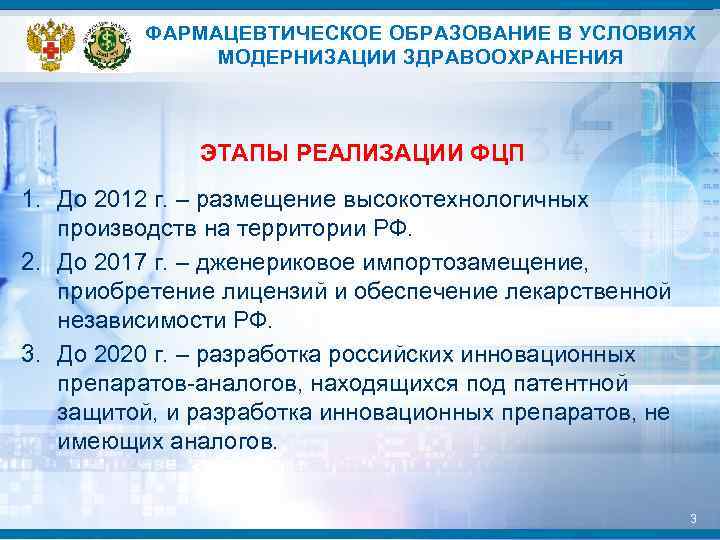 ФАРМАЦЕВТИЧЕСКОЕ ОБРАЗОВАНИЕ В УСЛОВИЯХ МОДЕРНИЗАЦИИ ЗДРАВООХРАНЕНИЯ

ЭТАПЫ РЕАЛИЗАЦИИ ФЦП

1. До 2012 г. – размещение высокотехнологичных производств на территории РФ.
2. До 2017 г. – дженериковое импортозамещение, приобретение лицензий и обеспечение лекарственной независимости РФ.
3. До 2020 г. – разработка российских инновационных препаратов-аналогов, находящихся под патентной защитой, и разработка инновационных препаратов, не имеющих аналогов.

3